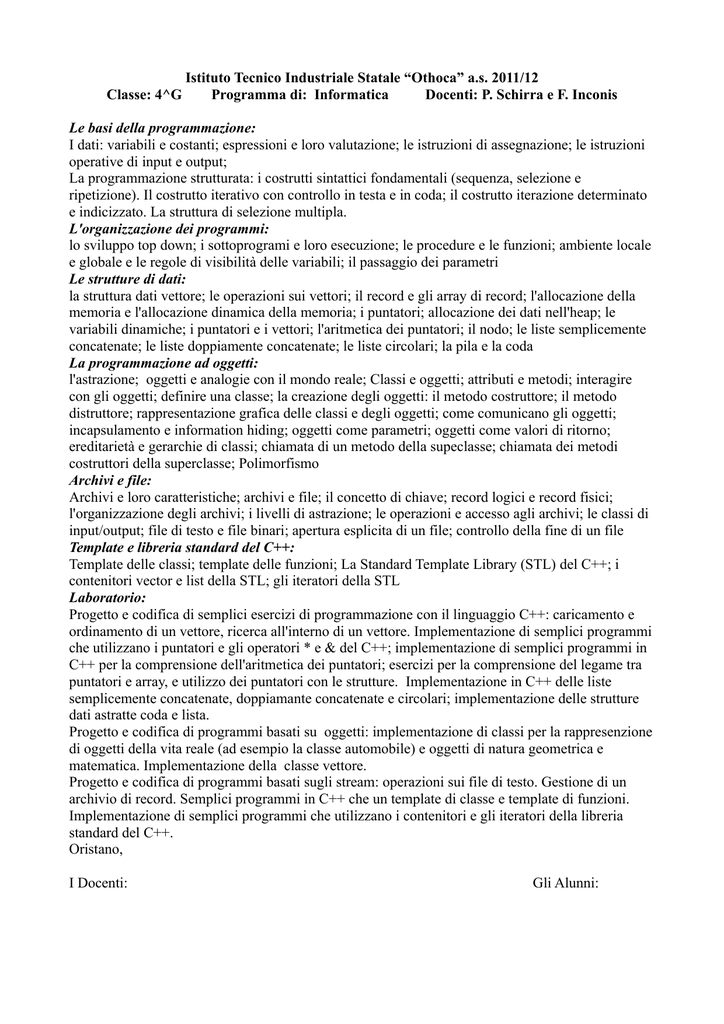 Istituto Tecnico Industriale Statale “Othoca” a.s. 2011/12
Classe: 4^G Programma di: Informatica Docenti: P. Schirra e F. Inconis

Le basi della programmazione:
I dati: variabili e costanti; espressioni e loro valutazione; le istruzioni di assegnazione; le istruzioni operative di input e output;
La programmazione strutturata: i costrutti sintattici fondamentali (sequenza, selezione e ripetizione). Il costrutto iterativo con controllo in testa e in coda; il costrutto iterazione determinato e indicizzato. La struttura di selezione multipla.
L'organizzazione dei programmi:
lo sviluppo top down; i sottoprogrami e loro esecuzione; le procedure e le funzioni; ambiente locale e globale e le regole di visibilità delle variabili; il passaggio dei parametri
Le strutture di dati:
la struttura dati vettore; le operazioni sui vettori; il record e gli array di record; l'allocazione della memoria e l'allocazione dinamica della memoria; i puntatori; allocazione dei dati nell'heap; le variabili dinamiche; i puntatori e i vettori; l'aritmetica dei puntatori; il nodo; le liste semplicemente concatenate; le liste doppiamente concatenate; le liste circolari; la pila e la coda
La programmazione ad oggetti:
l'astrazione; oggetti e analogie con il mondo reale; Classi e oggetti; attributi e metodi; interagire con gli oggetti; definire una classe; la creazione degli oggetti: il metodo costruttore; il metodo distruttore; rappresentazione grafica delle classi e degli oggetti; come comunicano gli oggetti; incapsulamento e information hiding; oggetti come parametri; oggetti come valori di ritorno; ereditarietà e gerarchie di classi; chiamata di un metodo della supeclasse; chiamata dei metodi costruttori della superclasse; Polimorfismo
Archivi e file:
Archivi e loro caratteristiche; archivi e file; il concetto di chiave; record logici e record fisici; l'organizzazione degli archivi; i livelli di astrazione; le operazioni e accesso agli archivi; le classi di input/output; file di testo e file binari; apertura esplicita di un file; controllo della fine di un file
Template e libreria standard del C++:
Template delle classi; template delle funzioni; La Standard Template Library (STL) del C++; i contenitori vector e list della STL; gli iteratori della STL
Laboratorio:
Progetto e codifica di semplici esercizi di programmazione con il linguaggio C++: caricamento e ordinamento di un vettore, ricerca all'interno di un vettore. Implementazione di semplici programmi che utilizzano i puntatori e gli operatori * e & del C++; implementazione di semplici programmi in C++ per la comprensione dell'aritmetica dei puntatori; esercizi per la comprensione del legame tra puntatori e array, e utilizzo dei puntatori con le strutture. Implementazione in C++ delle liste semplicemente concatenate, doppiamante concatenate e circolari; implementazione delle strutture dati astratte coda e lista.
Progetto e codifica di programmi basati su oggetti: implementazione di classi per la rappresenzione di oggetti della vita reale (ad esempio la classe automobile) e oggetti di natura geometrica e matematica. Implementazione della classe vettore.
Progetto e codifica di programmi basati sugli stream: operazioni sui file di testo. Gestione di un archivio di record. Semplici programmi in C++ che un template di classe e template di funzioni. Implementazione di semplici programmi che utilizzano i contenitori e gli iteratori della libreria standard del C++.
Oristano,

I Docenti: Gli Alunni: